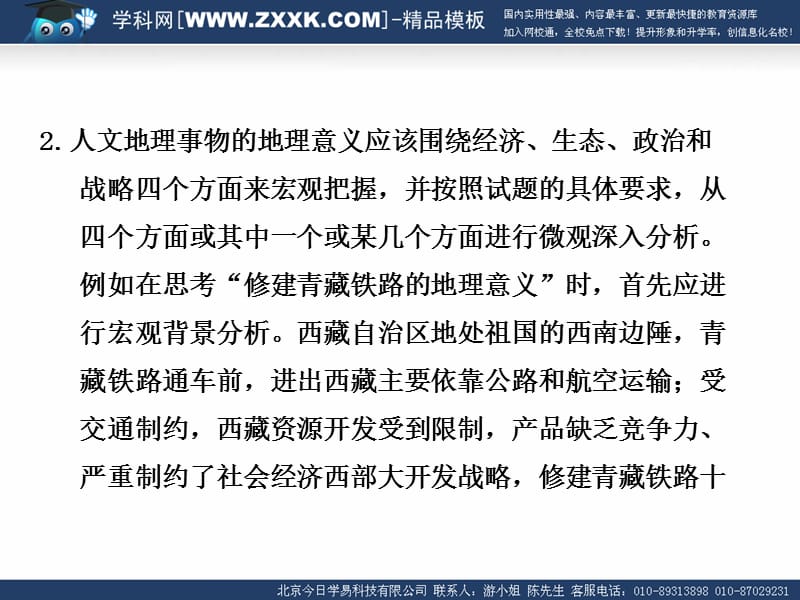 学科网[WWW.ZXXK.COM]-精品模板

国内实用性最强、内容最丰富、更新最快捷的教育资源库
加入网校通，全校免点下载！提升形象和升学率，创信息化名校！

2. 人文地理事物的地理意义应该围绕经济、生态、政治和战略四个方面来宏观把握，并按照试题的具体要求，从四个方面或其中一个或某几个方面进行微观深入分析。例如在思考“修建青藏铁路的地理意义”时，首先应进行宏观背景分析。西藏自治区地处祖国的西南边陲，青藏铁路通车前，进出西藏主要依靠公路和航空运输；受交通制约，西藏资源开发受到限制，产品缺乏竞争力、严重制约了社会经济西部大开发战略，修建青藏铁路十

北京今日学易科技有限公司 联系人：游小姐 陈先生 客服电话：010-89313898 010-87029231